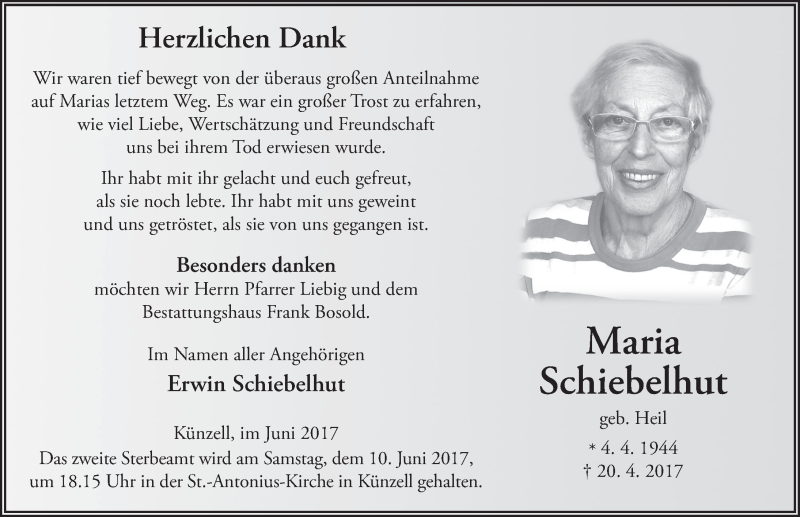 Herzlichen Dank

Wir waren tief bewegt von der überaus großen Anteilnahme auf Marias letztem Weg. Es war ein großer Trost zu erfahren, wie viel Liebe, Wertschätzung und Freundschaft uns bei ihrem Tod erwiesen wurde.

Ihr habt mit ihr gelacht und euch gefreut, als sie noch lebte. Ihr habt mit uns geweint und uns getröstet, als sie von uns gegangen ist.

Besonders danken
möchten wir Herrn Pfarrer Liebig und dem Bestattungshaus Frank Bosold.

Im Namen aller Angehörigen
Erwin Schiebelhut

Künzell, im Juni 2017
Das zweite Sterbeamt wird am Samstag, dem 10. Juni 2017, um 18.15 Uhr in der St.-Antonius-Kirche in Künzell gehalten.

Maria
Schiebelhut
geb. Heil
* 4. 4. 1944
† 20. 4. 2017